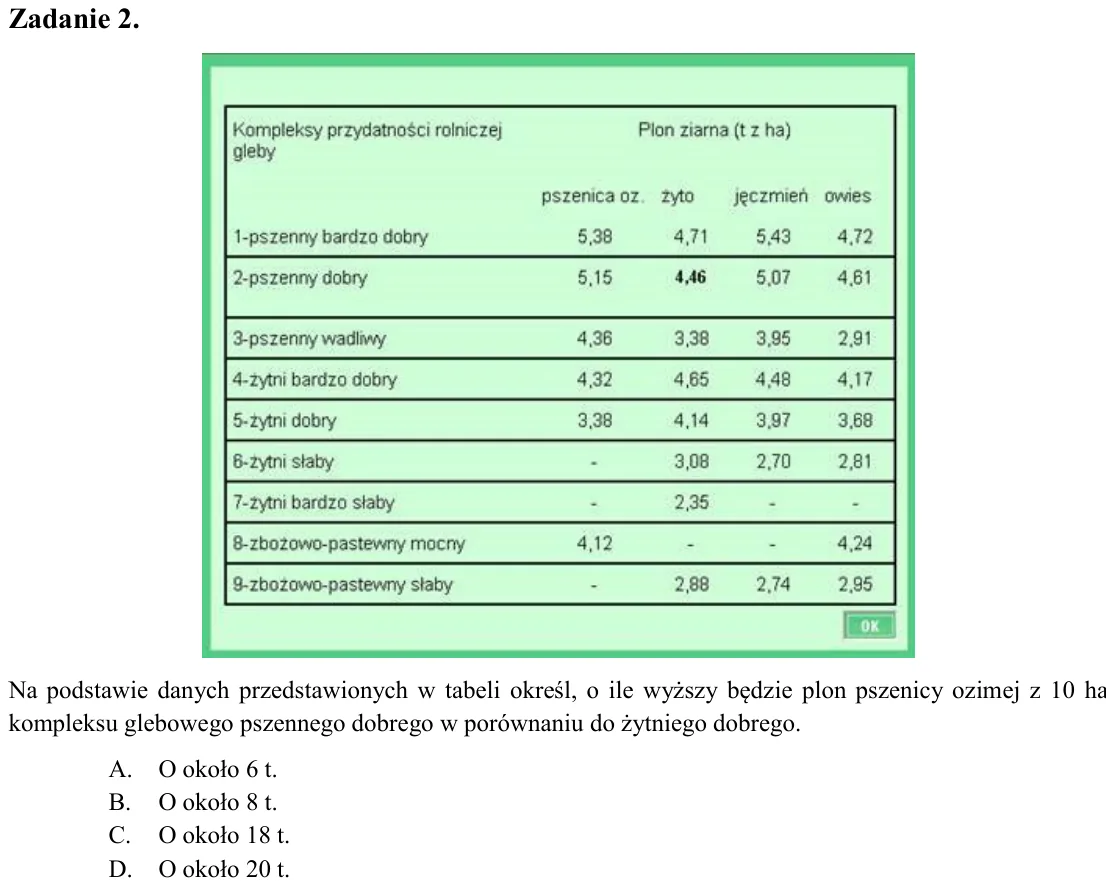 Zadanie 2.

| Kompleksy przydatności rolniczej gleby | Plon ziarna (t z ha) | | | |
|---|---|---|---|---|
| | pszenica oz. | żyto | jęczmień | owies |
| 1-pszenny bardzo dobry | 5,38 | 4,71 | 5,43 | 4,72 |
| 2-pszenny dobry | 5,15 | 4,46 | 5,07 | 4,61 |
| 3-pszenny wadliwy | 4,36 | 3,38 | 3,95 | 2,91 |
| 4-żytni bardzo dobry | 4,32 | 4,65 | 4,48 | 4,17 |
| 5-żytni dobry | 3,38 | 4,14 | 3,97 | 3,68 |
| 6-żytni słaby | - | 3,08 | 2,70 | 2,81 |
| 7-żytni bardzo słaby | - | 2,35 | - | - |
| 8-zbożowo-pastewny mocny | 4,12 | - | - | 4,24 |
| 9-zbożowo-pastewny słaby | - | 2,88 | 2,74 | 2,95 |

OK

Na podstawie danych przedstawionych w tabeli określ, o ile wyższy będzie plon pszenicy ozimej z 10 ha kompleksu glebowego pszennego dobrego w porównaniu do żytniego dobrego.

A. O około 6 t.
B. O około 8 t.
C. O około 18 t.
D. O około 20 t.